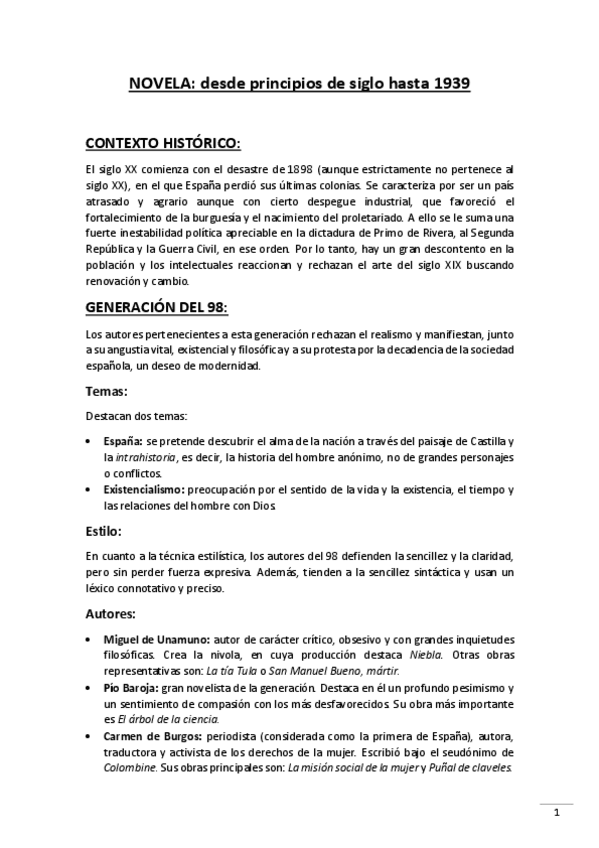 NOVELA: desde principios de siglo hasta 1939

CONTEXTO HISTÓRICO:

El siglo XX comienza con el desastre de 1898 (aunque estrictamente no pertenece al siglo XX), en el que España perdió sus últimas colonias. Se caracteriza por ser un país atrasado y agrario aunque con cierto despegue industrial, que favoreció el fortalecimiento de la burguesía y el nacimiento del proletariado. A ello se le suma una fuerte inestabilidad política apreciable en la dictadura de Primo de Rivera, al Segunda República y la Guerra Civil, en ese orden. Por lo tanto, hay un gran descontento en la población y los intelectuales reaccionan y rechazan el arte del siglo XIX buscando renovación y cambio.

GENERACIÓN DEL 98:

Los autores pertenecientes a esta generación rechazan el realismo y manifiestan, junto a su angustia vital, existencial y filosófica y a su protesta por la decadencia de la sociedad española, un deseo de modernidad.

Temas:

Destacan dos temas:

• España: se pretende descubrir el alma de la nación a través del paisaje de Castilla y la intrahistoria, es decir, la historia del hombre anónimo, no de grandes personajes o conflictos.
• Existencialismo: preocupación por el sentido de la vida y la existencia, el tiempo y las relaciones del hombre con Dios.

Estilo:

En cuanto a la técnica estilística, los autores del 98 defienden la sencillez y la claridad, pero sin perder fuerza expresiva. Además, tienden a la sencillez sintáctica y usan un léxico connotativo y preciso.

Autores:

• Miguel de Unamuno: autor de carácter crítico, obsesivo y con grandes inquietudes filosóficas. Crea la nivola, en cuya producción destaca Niebla. Otras obras representativas son: La tía Tula o San Manuel Bueno, mártir.
• Pío Baroja: gran novelista de la generación. Destaca en él un profundo pesimismo y un sentimiento de compasión con los más desfavorecidos. Su obra más importante es El árbol de la ciencia.
• Carmen de Burgos: periodista (considerada como la primera de España), autora, traductora y activista de los derechos de la mujer. Escribió bajo el seudónimo de Colombine. Sus obras principales son: La misión social de la mujer y Puñal de claveles.

1